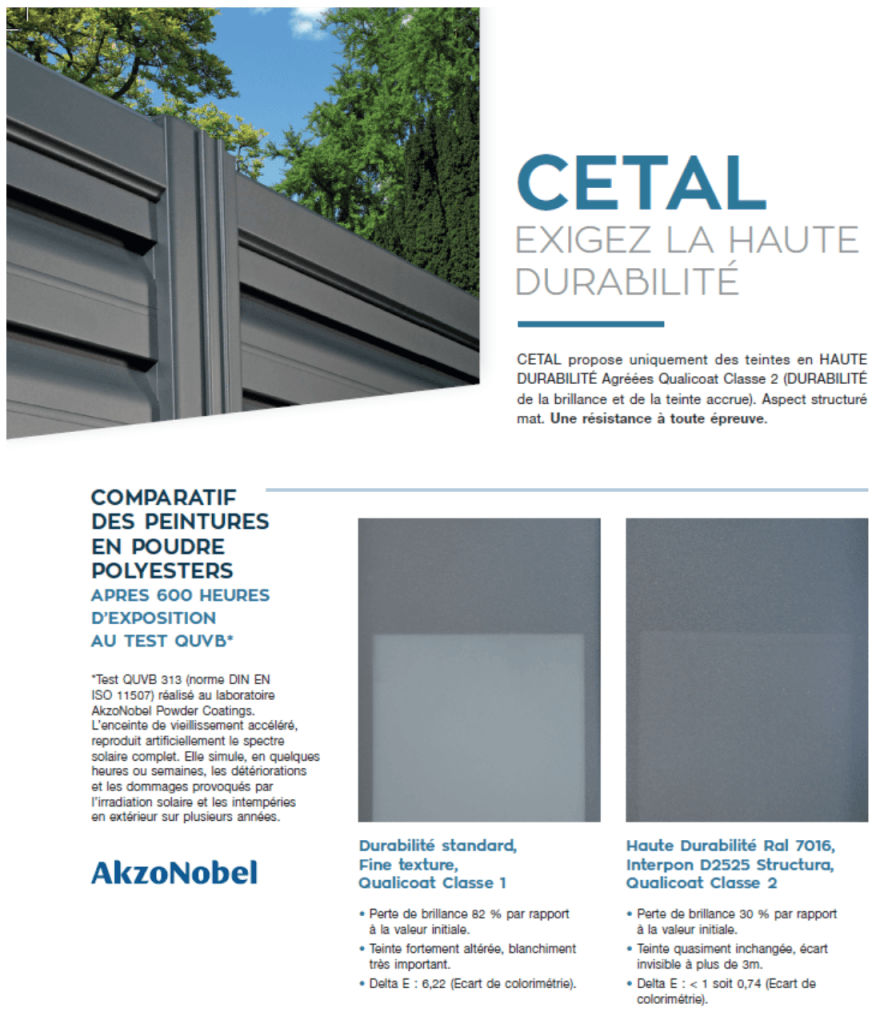 CETAL
EXIGEZ LA HAUTE DURABILITÉ

CETAL propose uniquement des teintes en HAUTE DURABILITÉ Agréées Qualicoat Classe 2 (DURABILITÉ de la brillance et de la teinte accrue). Aspect structuré mat. Une résistance à toute épreuve.

COMPARATIF DES PEINTURES EN POUDRE POLYESTERS
APRES 600 HEURES D'EXPOSITION AU TEST QUVB*

*Test QUVB 313 (norme DIN EN ISO 11507) réalisé au laboratoire AkzoNobel Powder Coatings. L'enceinte de vieillissement accéléré, reproduit artificiellement le spectre solaire complet. Elle simule, en quelques heures ou semaines, les détériorations et les dommages provoqués par l'irradiation solaire et les intempéries en extérieur sur plusieurs années.

AkzoNobel

Durabilité standard, Fine texture, Qualicoat Classe 1

• Perte de brillance 82 % par rapport à la valeur initiale.
• Teinte fortement altérée, blanchiment très important.
• Delta E : 6,22 (Ecart de colorimétrie).

Haute Durabilité Ral 7016, Interpon D2525 Structura, Qualicoat Classe 2

• Perte de brillance 30 % par rapport à la valeur initiale.
• Teinte quasiment inchangée, écart invisible à plus de 3m.
• Delta E : < 1 soit 0,74 (Ecart de colorimétrie).